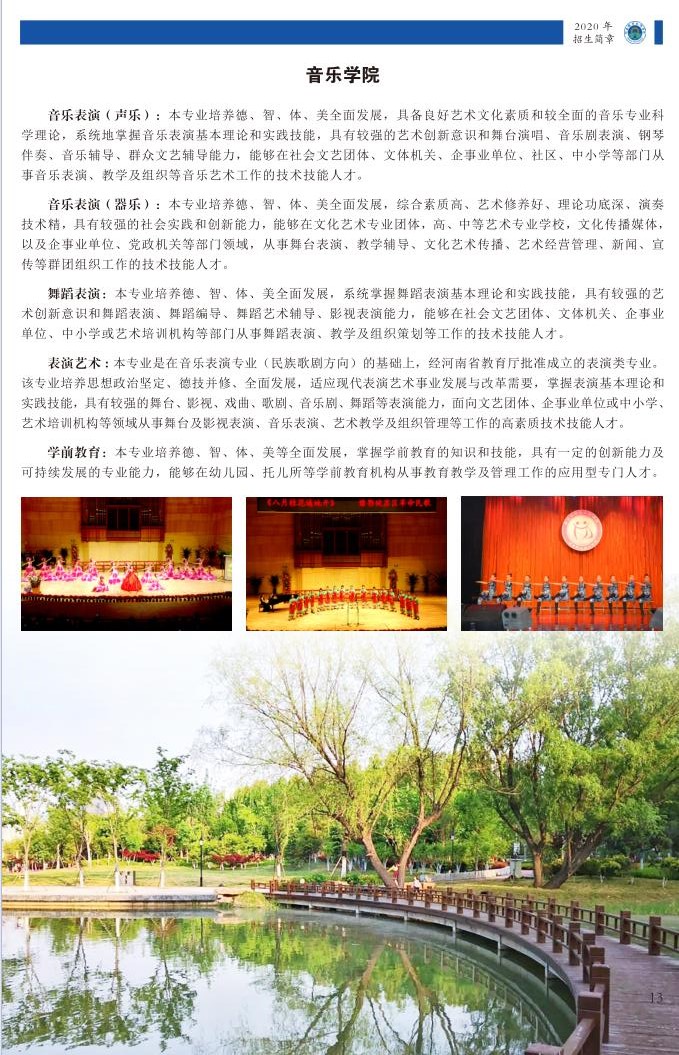 2020 年
招生简章

音乐学院

音乐表演（声乐）：本专业培养德、智、体、美全面发展，具备良好艺术文化素质和较全面的音乐专业科学理论，系统地掌握音乐表演基本理论和实践技能，具有较强的艺术创新意识和舞台演唱、音乐剧表演、钢琴伴奏、音乐辅导、群众文艺辅导能力，能够在社会文艺团体、文体机关、企事业单位、社区、中小学等部门从事音乐表演、教学及组织等音乐艺术工作的技术技能人才。

音乐表演（器乐）：本专业培养德、智、体、美全面发展，综合素质高、艺术修养好、理论功底深、演奏技术精，具有较强的社会实践和创新能力，能够在文化艺术专业团体，高、中等艺术专业学校，文化传播媒体，以及企事业单位、党政机关等部门领域，从事舞台表演、教学辅导、文化艺术传播、艺术经营管理、新闻、宣传等群团组织工作的技术技能人才。

舞蹈表演：本专业培养德、智、体、美全面发展，系统掌握舞蹈表演基本理论和实践技能，具有较强的艺术创新意识和舞蹈表演、舞蹈编导、舞蹈艺术辅导、影视表演能力，能够在社会文艺团体、文体机关、企事业单位、中小学或艺术培训机构等部门从事舞蹈表演、教学及组织策划等工作的技术技能人才。

表演艺术：本专业是在音乐表演专业（民族歌剧方向）的基础上，经河南省教育厅批准成立的表演类专业。该专业培养思想政治坚定、德技并修、全面发展，适应现代表演艺术事业发展与改革需要，掌握表演基本理论和实践技能，具有较强的舞台、影视、戏曲、歌剧、音乐剧、舞蹈等表演能力，面向文艺团体、企事业单位或中小学、艺术培训机构等领域从事舞台及影视表演、音乐表演、艺术教学及组织管理等工作的高素质技术技能人才。

学前教育：本专业培养德、智、体、美等全面发展，掌握学前教育的知识和技能，具有一定的创新能力及可持续发展的专业能力，能够在幼儿园、托儿所等学前教育机构从事教育教学及管理工作的应用型专门人才。

13